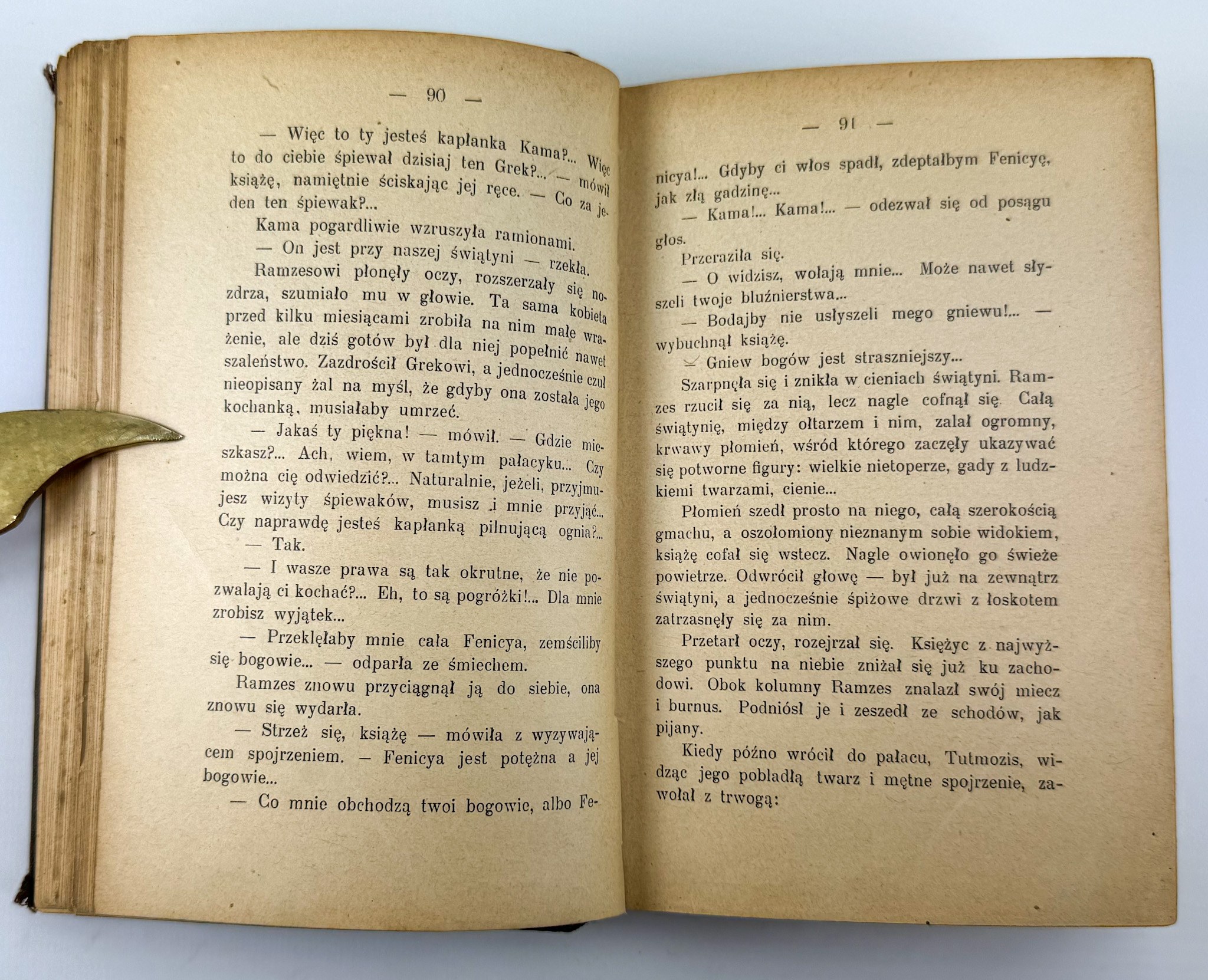 — 90 —

— Więc to ty jesteś kapłanka Kama?... Więc to do ciebie śpiewał dzisiaj ten Grek?... — mówił książę, namiętnie ściskając jej ręce. — Co za jeden ten śpiewak?...

Kama pogardliwie wzruszyła ramionami.

— On jest przy naszej świątyni — rzekła.

Ramzesowi płonęły oczy, rozszerzały się nozdrza, szumiało mu w głowie. Ta sama kobieta przed kilku miesiącami zrobiła na nim małe wrażenie, ale dziś gotów był dla niej popełnić nawet szaleństwo. Zazdrościł Grekowi, a jednocześnie czuł nieopisany żal na myśl, że gdyby ona została jego kochanką, musiałaby umrzeć.

— Jakaś ty piękna! — mówił. — Gdzie mieszkasz?... Ach, wiem, w tamtym pałacyku... Czy można cię odwiedzić?... Naturalnie, jeżeli, przyjmujesz wizyty śpiewaków, musisz i mnie przyjąć... Czy naprawdę jesteś kapłanką pilnującą ognia?...

— Tak.

— I wasze prawa są tak okrutne, że nie pozwalają ci kochać?... Eh, to są pogróżki!... Dla mnie zrobisz wyjątek...

— Przeklęłaby mnie cała Fenicya, zemściliby się bogowie... — odparła ze śmiechem.

Ramzes znowu przyciągnął ją do siebie, ona znowu się wydarła.

— Strzeż się, książę — mówiła z wyzywającem spojrzeniem. — Fenicya jest potężna a jej bogowie...

— Co mnie obchodzą twoi bogowie, albo Fe-

— 91 —

nicya!... Gdyby ci włos spadł, zdeptałbym Fenicyę, jak złą gadzinę...

— Kama!... Kama!... — odezwał się od posągu głos.

Przeraziła się.

— O widzisz, wołają mnie... Może nawet słyszeli twoje bluźnierstwa...

— Bodajby nie usłyszeli mego gniewu!... — wybuchnął książę.

— Gniew bogów jest straszniejszy...

Szarpnęła się i znikła w cieniach świątyni. Ramzes rzucił się za nią, lecz nagle cofnął się. Całą świątynię, między ołtarzem i nim, zalał ogromny, krwawy płomień, wśród którego zaczęły ukazywać się potworne figury: wielkie nietoperze, gady z ludzkiemi twarzami, cienie...

Płomień szedł prosto na niego, całą szerokością gmachu, a oszołomiony nieznanym sobie widokiem, książę cofał się wstecz. Nagle owionęło go świeże powietrze. Odwrócił głowę — był już na zewnątrz świątyni, a jednocześnie śpiżowe drzwi z łoskotem zatrzasnęły się za nim.

Przetarł oczy, rozejrzał się. Księżyc z najwyższego punktu na niebie zniżał się już ku zachodowi. Obok kolumny Ramzes znalazł swój miecz i burnus. Podniósł je i zeszedł ze schodów, jak pijany.

Kiedy późno wrócił do pałacu, Tutmozis, widząc jego pobladłą twarz i mętne spojrzenie, zawołał z trwogą: